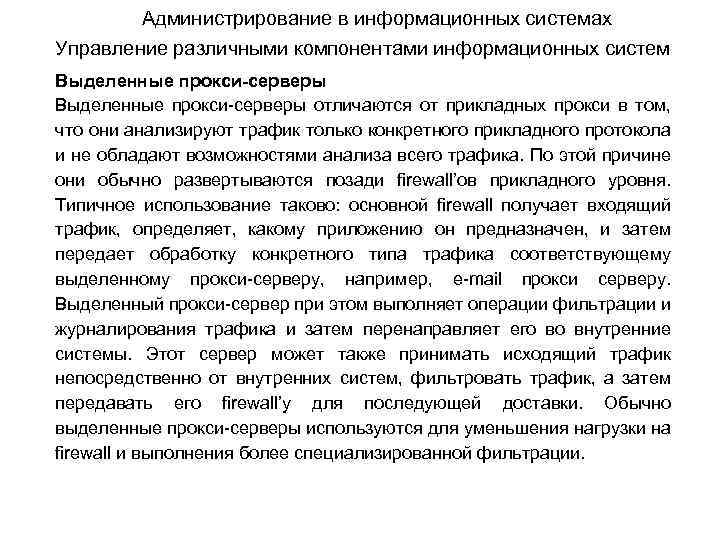 Администрирование в информационных системах

Управление различными компонентами информационных систем

Выделенные прокси-серверы

Выделенные прокси-серверы отличаются от прикладных прокси в том, что они анализируют трафик только конкретного прикладного протокола и не обладают возможностями анализа всего трафика. По этой причине они обычно развертываются позади firewall'ов прикладного уровня. Типичное использование таково: основной firewall получает входящий трафик, определяет, какому приложению он предназначен, и затем передает обработку конкретного типа трафика соответствующему выделенному прокси-серверу, например, e-mail прокси серверу. Выделенный прокси-сервер при этом выполняет операции фильтрации и журналирования трафика и затем перенаправляет его во внутренние системы. Этот сервер может также принимать исходящий трафик непосредственно от внутренних систем, фильтровать трафик, а затем передавать его firewall'у для последующей доставки. Обычно выделенные прокси-серверы используются для уменьшения нагрузки на firewall и выполнения более специализированной фильтрации.